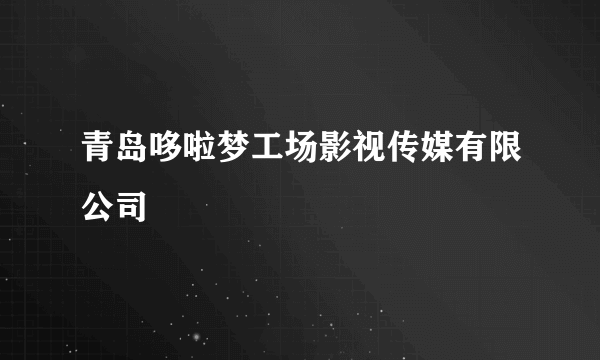 青岛哆啦梦工场影视传媒有限公司